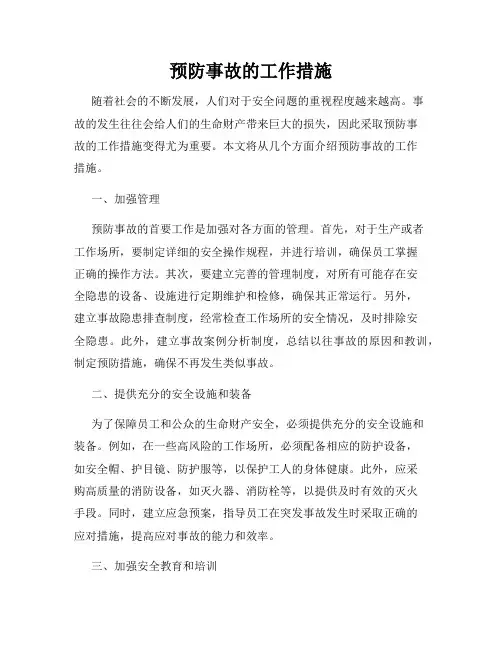 预防事故的工作措施

随着社会的不断发展，人们对于安全问题的重视程度越来越高。事故的发生往往会给人们的生命财产带来巨大的损失，因此采取预防事故的工作措施变得尤为重要。本文将从几个方面介绍预防事故的工作措施。

一、加强管理

预防事故的首要工作是加强对各方面的管理。首先，对于生产或者工作场所，要制定详细的安全操作规程，并进行培训，确保员工掌握正确的操作方法。其次，要建立完善的管理制度，对所有可能存在安全隐患的设备、设施进行定期维护和检修，确保其正常运行。另外，建立事故隐患排查制度，经常检查工作场所的安全情况，及时排除安全隐患。此外，建立事故案例分析制度，总结以往事故的原因和教训，制定预防措施，确保不再发生类似事故。

二、提供充分的安全设施和装备

为了保障员工和公众的生命财产安全，必须提供充分的安全设施和装备。例如，在一些高风险的工作场所，必须配备相应的防护设备，如安全帽、护目镜、防护服等，以保护工人的身体健康。此外，应采购高质量的消防设备，如灭火器、消防栓等，以提供及时有效的灭火手段。同时，建立应急预案，指导员工在突发事故发生时采取正确的应对措施，提高应对事故的能力和效率。

三、加强安全教育和培训